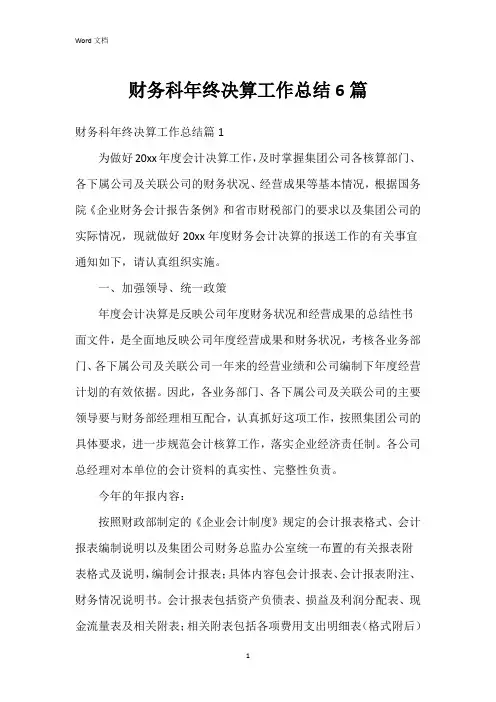 Word 文档

财务科年终决算工作总结 6 篇

财务科年终决算工作总结篇 1

为做好 20xx 年度会计决算工作，及时掌握集团公司各核算部门、各下属公司及关联公司的财务状况、经营成果等基本情况，根据国务院《企业财务会计报告条例》和省市财税部门的要求以及集团公司的实际情况，现就做好 20xx 年度财务会计决算的报送工作的有关事宜通知如下，请认真组织实施。

一、加强领导、统一政策

年度会计决算是反映公司年度财务状况和经营成果的总结性书面文件，是全面地反映公司年度经营成果和财务状况，考核各业务部门、各下属公司及关联公司一年来的经营业绩和公司编制下年度经营计划的有效依据。因此，各业务部门、各下属公司及关联公司的主要领导要与财务部经理相互配合，认真抓好这项工作，按照集团公司的具体要求，进一步规范会计核算工作，落实企业经济责任制。各公司总经理对本单位的会计资料的真实性、完整性负责。

今年的年报内容：

按照财政部制定的《企业会计制度》规定的会计报表格式、会计报表编制说明以及集团公司财务总监办公室统一布置的有关报表附表格式及说明，编制会计报表；具体内容包会计报表、会计报表附注、财务情况说明书。会计报表包括资产负债表、损益及利润分配表、现金流量表及相关附表；相关附表包括各项费用支出明细表（格式附后）

1